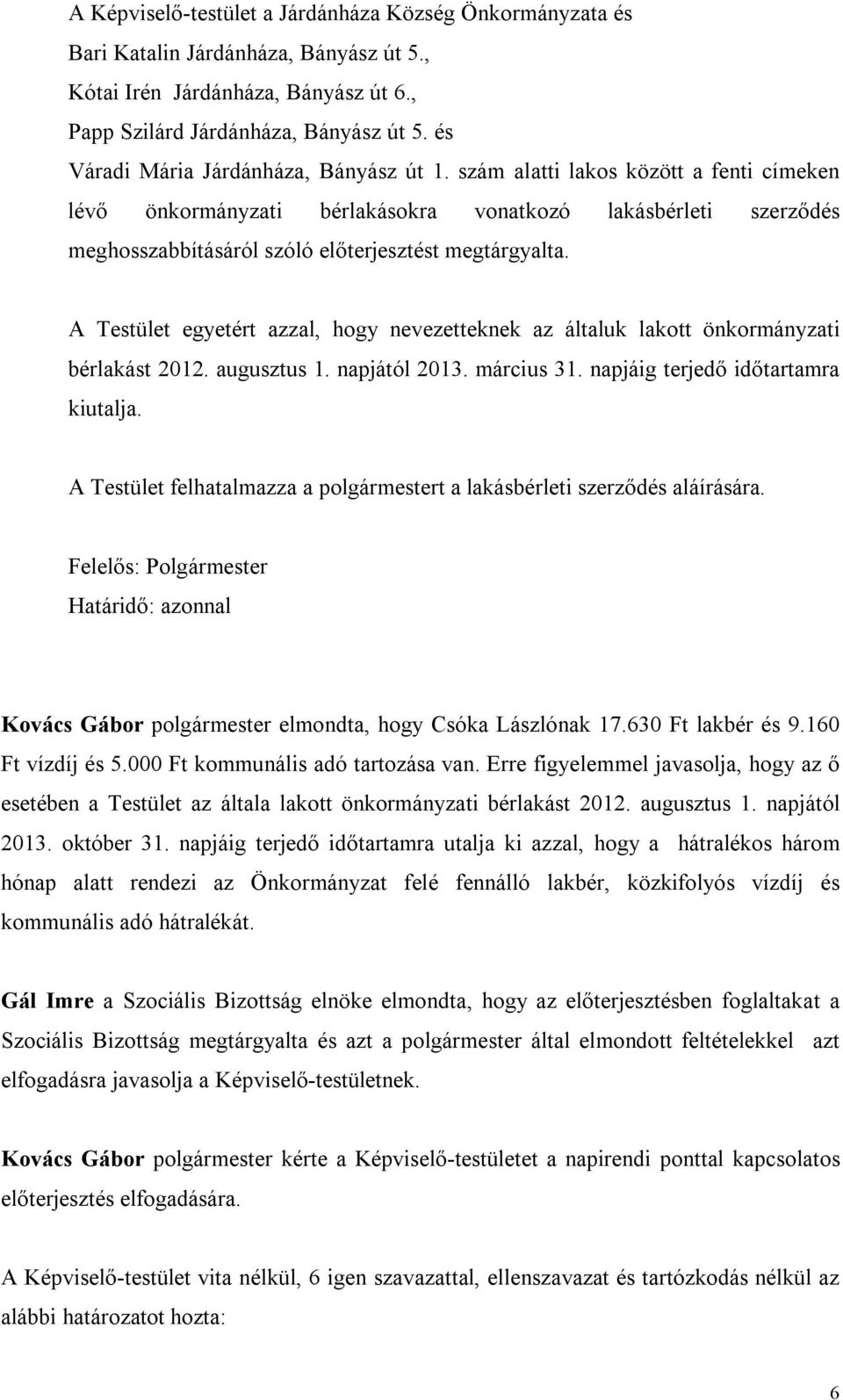 A Képviselő-testület a Járdánháza Község Önkormányzata és
Bari Katalin Járdánháza, Bányász út 5.,
Kótai Irén Járdánháza, Bányász út 6.,
Papp Szilárd Járdánháza, Bányász út 5. és
Váradi Mária Járdánháza, Bányász út 1. szám alatti lakos között a fenti címeken lévő önkormányzati bérlakásokra vonatkozó lakásbérleti szerződés meghosszabbításáról szóló előterjesztést megtárgyalta.

A Testület egyetért azzal, hogy nevezetteknek az általuk lakott önkormányzati bérlakást 2012. augusztus 1. napjától 2013. március 31. napjáig terjedő időtartamra kiutalja.

A Testület felhatalmazza a polgármestert a lakásbérleti szerződés aláírására.

Felelős: Polgármester
Határidő: azonnal

Kovács Gábor polgármester elmondta, hogy Csóka Lászlónak 17.630 Ft lakbér és 9.160 Ft vízdíj és 5.000 Ft kommunális adó tartozása van. Erre figyelemmel javasolja, hogy az ő esetében a Testület az általa lakott önkormányzati bérlakást 2012. augusztus 1. napjától 2013. október 31. napjáig terjedő időtartamra utalja ki azzal, hogy a hátralékos három hónap alatt rendezi az Önkormányzat felé fennálló lakbér, közkifolyós vízdíj és kommunális adó hátralékát.

Gál Imre a Szociális Bizottság elnöke elmondta, hogy az előterjesztésben foglaltakat a Szociális Bizottság megtárgyalta és azt a polgármester által elmondott feltételekkel azt elfogadásra javasolja a Képviselő-testületnek.

Kovács Gábor polgármester kérte a Képviselő-testületet a napirendi ponttal kapcsolatos előterjesztés elfogadására.

A Képviselő-testület vita nélkül, 6 igen szavazattal, ellenszavazat és tartózkodás nélkül az alábbi határozatot hozta:

6